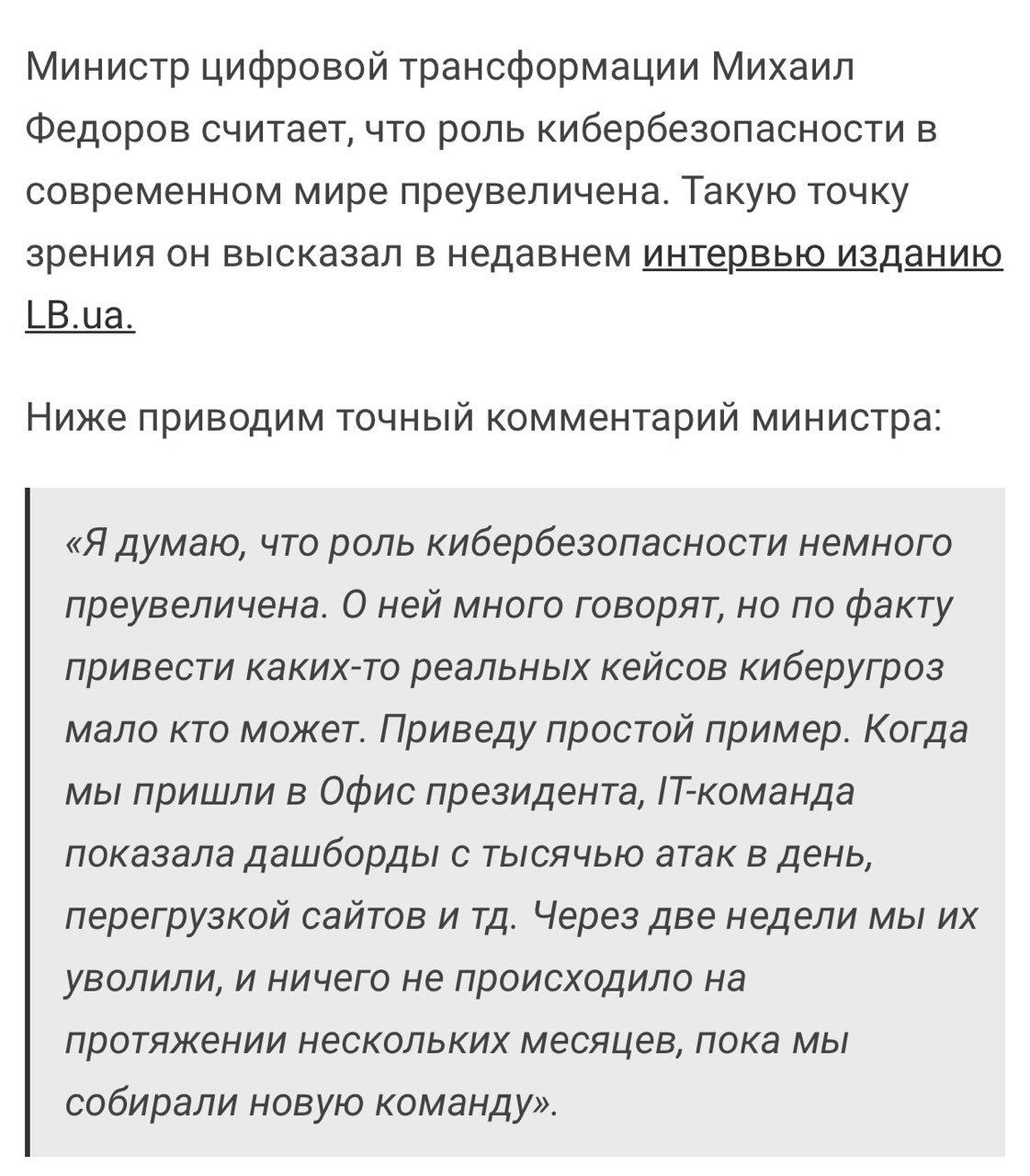 Министр цифровой трансформации Михаил Федоров считает, что роль кибербезопасности в современном мире преувеличена. Такую точку зрения он высказал в недавнем интервью изданию LB.ua.

Ниже приводим точный комментарий министра:

«Я думаю, что роль кибербезопасности немного преувеличена. О ней много говорят, но по факту привести каких-то реальных кейсов киберугроз мало кто может. Приведу простой пример. Когда мы пришли в Офис президента, IT-команда показала дашборды с тысячью атак в день, перегрузкой сайтов и тд. Через две недели мы их уволили, и ничего не происходило на протяжении нескольких месяцев, пока мы собирали новую команду».